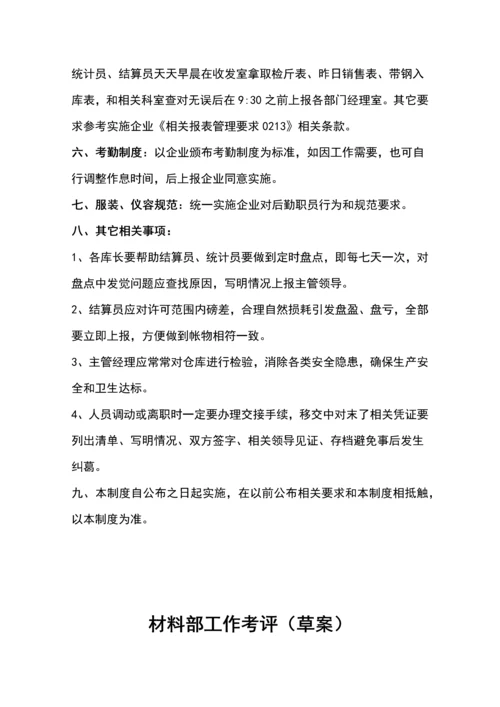 统计员、结算员天天早晨在收发室拿取检斤表、昨日销售表、带钢入库表，和相关科室查对无误后在 9:30 之前上报各部门经理室。其它要求参考实施企业《相关报表管理要求 0213》相关条款。

六、考勤制度：以企业颁布考勤制度为标准，如因工作需要，也可自行调整作息时间，后上报企业同意实施。

七、服装、仪容规范：统一实施企业对后勤职员行为和规范要求。

八、其它相关事项：

1、各库长要帮助结算员、统计员要做到定时盘点，即每七天一次，对盘点中发觉问题应查找原因，写明情况上报主管领导。

2、结算员应对许可范围内磅差，合理自然损耗引发盘盈、盘亏，全部要立即上报，方便做到帐物相符一致。

3、主管经理应常常对仓库进行检验，消除各类安全隐患，确保生产安全和卫生达标。

4、人员调动或离职时一定要办理交接手续，移交中对末了相关凭证要列出清单、写明情况、双方签字、相关领导见证、存档避免事后发生纠葛。

九、本制度自公布之日起实施，在以前公布相关要求和本制度相抵触，以本制度为准。

材料部工作考评（草案）